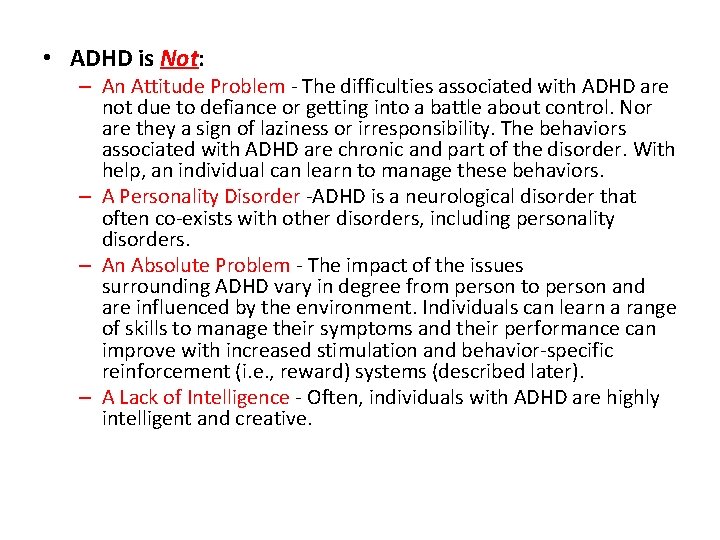 • ADHD is Not:

– An Attitude Problem - The difficulties associated with ADHD are not due to defiance or getting into a battle about control. Nor are they a sign of laziness or irresponsibility. The behaviors associated with ADHD are chronic and part of the disorder. With help, an individual can learn to manage these behaviors.

– A Personality Disorder -ADHD is a neurological disorder that often co-exists with other disorders, including personality disorders.

– An Absolute Problem - The impact of the issues surrounding ADHD vary in degree from person to person and are influenced by the environment. Individuals can learn a range of skills to manage their symptoms and their performance can improve with increased stimulation and behavior-specific reinforcement (i.e., reward) systems (described later).

– A Lack of Intelligence - Often, individuals with ADHD are highly intelligent and creative.